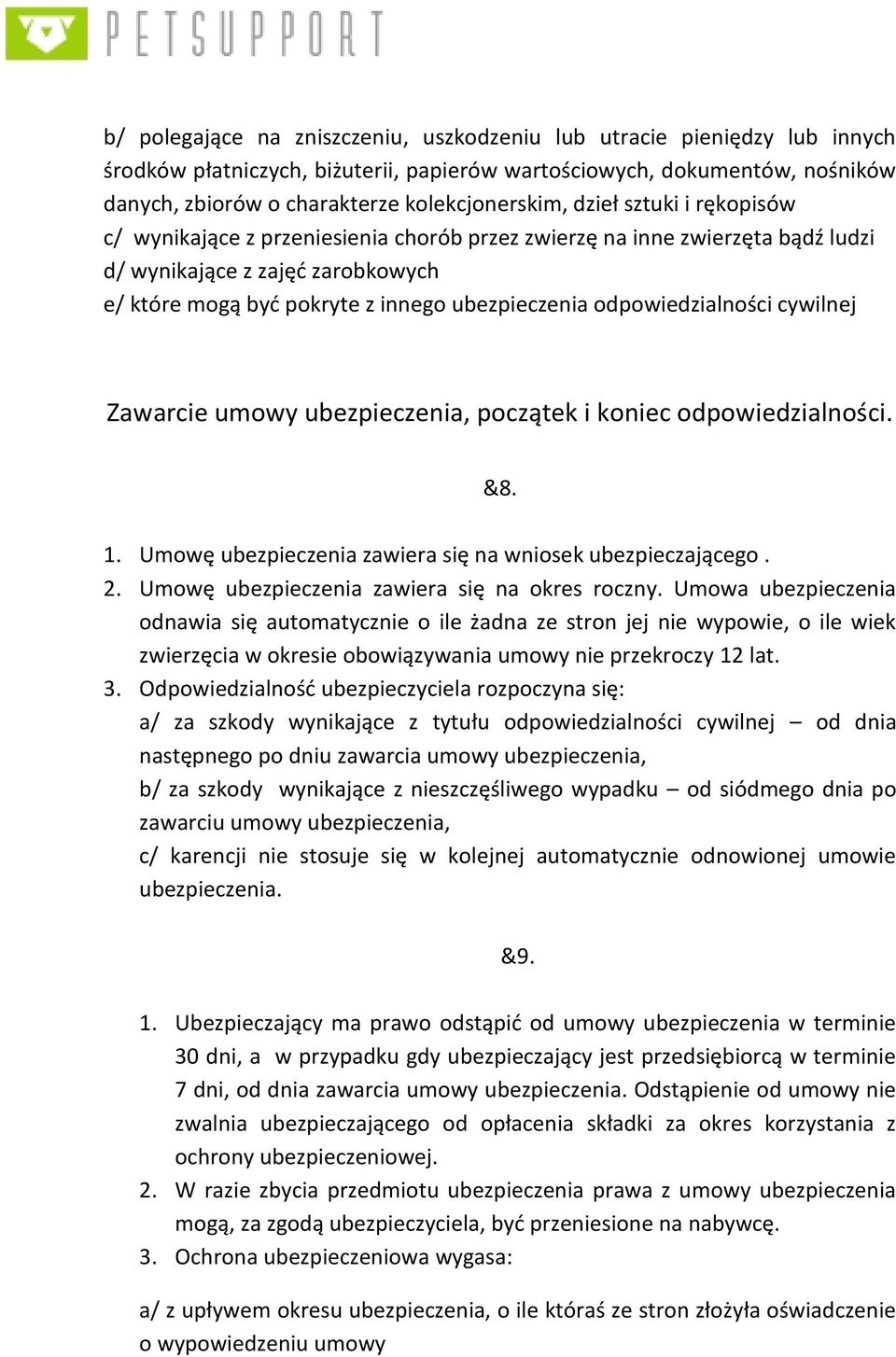 PETSUPPORT

b/ polegające na zniszczeniu, uszkodzeniu lub utracie pieniędzy lub innych środków płatniczych, biżuterii, papierów wartościowych, dokumentów, nośników danych, zbiorów o charakterze kolekcjonerskim, dzieł sztuki i rękopisów
c/ wynikające z przeniesienia chorób przez zwierzę na inne zwierzęta bądź ludzi
d/ wynikające z zajęć zarobkowych
e/ które mogą być pokryte z innego ubezpieczenia odpowiedzialności cywilnej

Zawarcie umowy ubezpieczenia, początek i koniec odpowiedzialności.

&8.

1. Umowę ubezpieczenia zawiera się na wniosek ubezpieczającego .
2. Umowę ubezpieczenia zawiera się na okres roczny. Umowa ubezpieczenia odnawia się automatycznie o ile żadna ze stron jej nie wypowie, o ile wiek zwierzęcia w okresie obowiązywania umowy nie przekroczy 12 lat.
3. Odpowiedzialność ubezpieczyciela rozpoczyna się:
a/ za szkody wynikające z tytułu odpowiedzialności cywilnej – od dnia następnego po dniu zawarcia umowy ubezpieczenia,
b/ za szkody wynikające z nieszczęśliwego wypadku – od siódmego dnia po zawarciu umowy ubezpieczenia,
c/ karencji nie stosuje się w kolejnej automatycznie odnowionej umowie ubezpieczenia.

&9.

1. Ubezpieczający ma prawo odstąpić od umowy ubezpieczenia w terminie 30 dni, a w przypadku gdy ubezpieczający jest przedsiębiorcą w terminie 7 dni, od dnia zawarcia umowy ubezpieczenia. Odstąpienie od umowy nie zwalnia ubezpieczającego od opłacenia składki za okres korzystania z ochrony ubezpieczeniowej.
2. W razie zbycia przedmiotu ubezpieczenia prawa z umowy ubezpieczenia mogą, za zgodą ubezpieczyciela, być przeniesione na nabywcę.
3. Ochrona ubezpieczeniowa wygasa:

a/ z upływem okresu ubezpieczenia, o ile któraś ze stron złożyła oświadczenie o wypowiedzeniu umowy